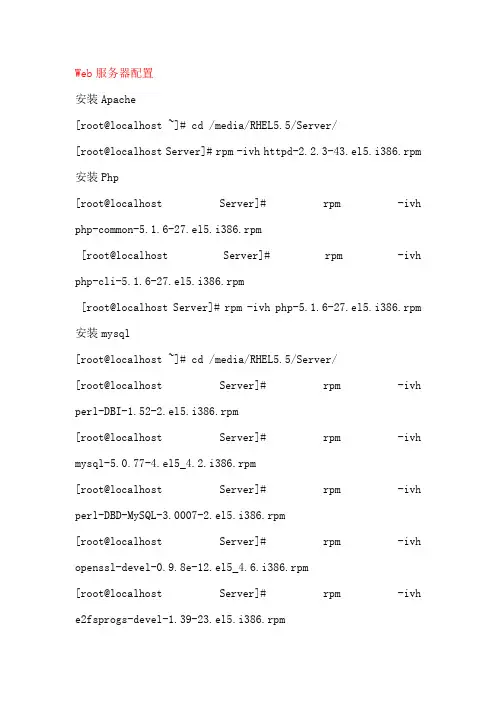 Web 服务器配置

安装 Apache

[root@localhost ~]# cd /media/RHEL5.5/Server/

[root@localhost Server]# rpm -ivh httpd-2.2.3-43.el5.i386.rpm

安装 Php

[root@localhost Server]# rpm -ivh php-common-5.1.6-27.el5.i386.rpm

[root@localhost Server]# rpm -ivh php-cli-5.1.6-27.el5.i386.rpm

[root@localhost Server]# rpm -ivh php-5.1.6-27.el5.i386.rpm

安装 mysql

[root@localhost ~]# cd /media/RHEL5.5/Server/

[root@localhost Server]# rpm -ivh perl-DBI-1.52-2.el5.i386.rpm

[root@localhost Server]# rpm -ivh mysql-5.0.77-4.el5_4.2.i386.rpm

[root@localhost Server]# rpm -ivh perl-DBD-MySQL-3.0007-2.el5.i386.rpm

[root@localhost Server]# rpm -ivh openssl-devel-0.9.8e-12.el5_4.6.i386.rpm

[root@localhost Server]# rpm -ivh e2fsprogs-devel-1.39-23.el5.i386.rpm